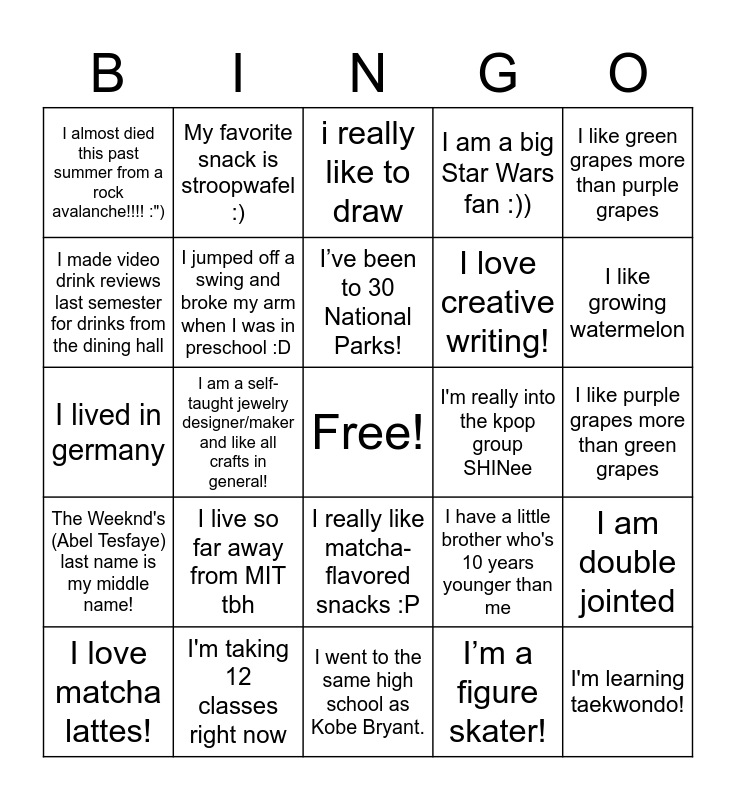 | B | I | N | G | O |
|---|---|---|---|---|
| I almost died this past summer from a rock avalanche!!!! :") | My favorite snack is stroopwafel :) | i really like to draw | I am a big Star Wars fan :)) | I like green grapes more than purple grapes |
| I made video drink reviews last semester for drinks from the dining hall | I jumped off a swing and broke my arm when I was in preschool :D | I've been to 30 National Parks! | I love creative writing! | I like growing watermelon |
| I lived in germany | I am a self-taught jewelry designer/maker and like all crafts in general! | Free! | I'm really into the kpop group SHINee | I like purple grapes more than green grapes |
| The Weeknd's (Abel Tesfaye) last name is my middle name! | I live so far away from MIT tbh | I really like matcha-flavored snacks :P | I have a little brother who's 10 years younger than me | I am double jointed |
| I love matcha lattes! | I'm taking 12 classes right now | I went to the same high school as Kobe Bryant. | I'm a figure skater! | I'm learning taekwondo! |